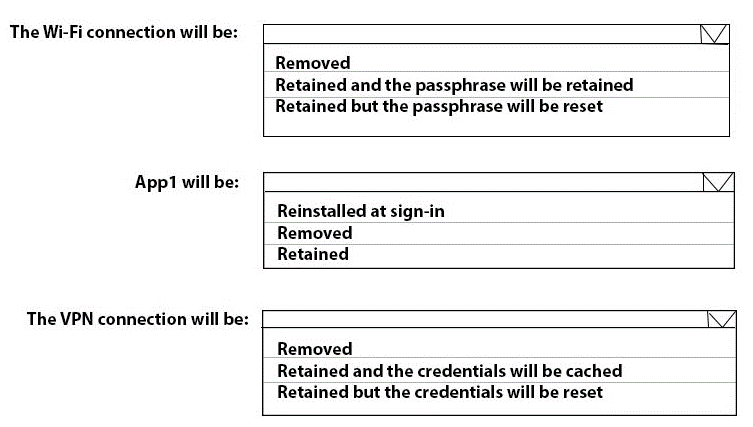 The Wi-Fi connection will be:

Removed
Retained and the passphrase will be retained
Retained but the passphrase will be reset

App1 will be:

Reinstalled at sign-in
Removed
Retained

The VPN connection will be:

Removed
Retained and the credentials will be cached
Retained but the credentials will be reset